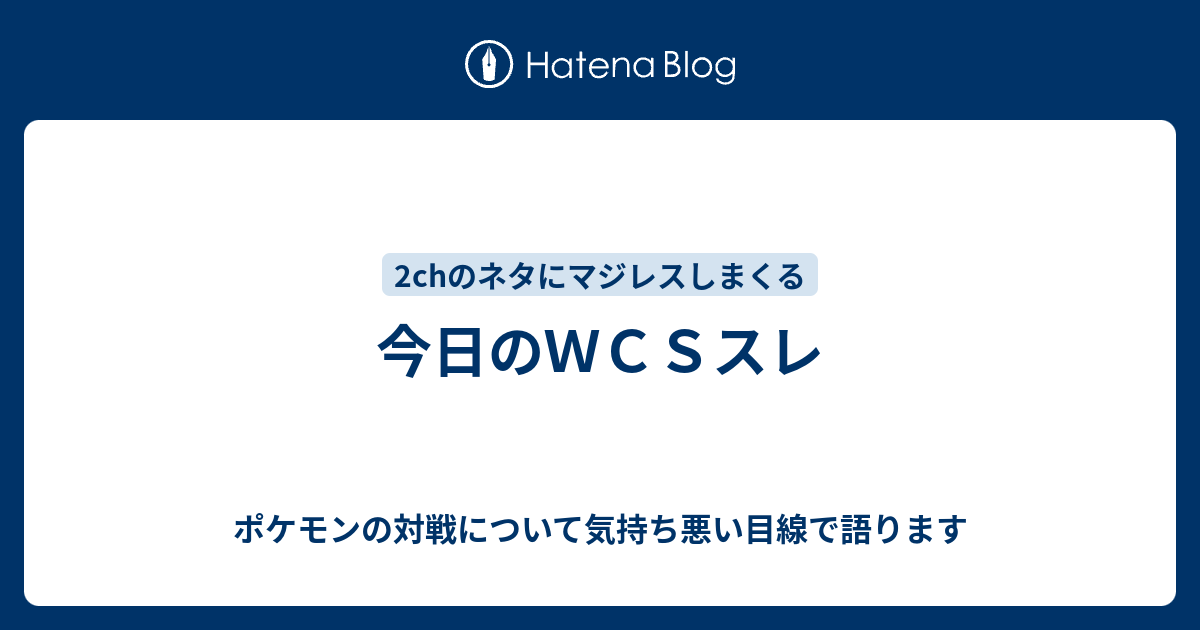 Hatena Blog

2chのネタにマジレスしまくる

今日のＷＣＳスレ

ポケモンの対戦について気持ち悪い目線で語ります